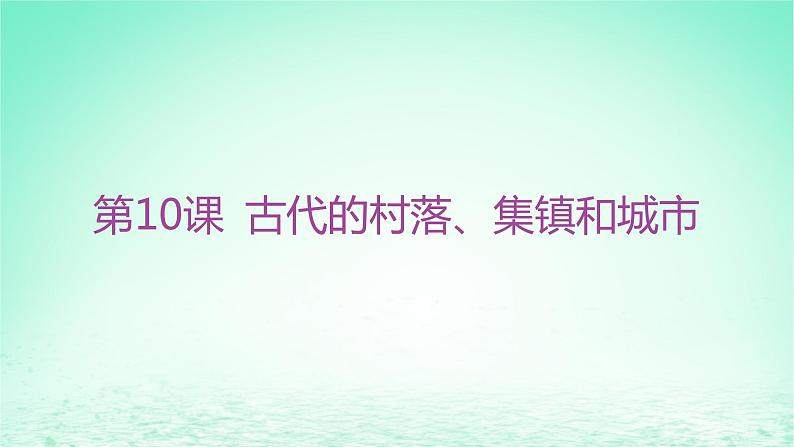 第10课 古代的村落、集镇和城市